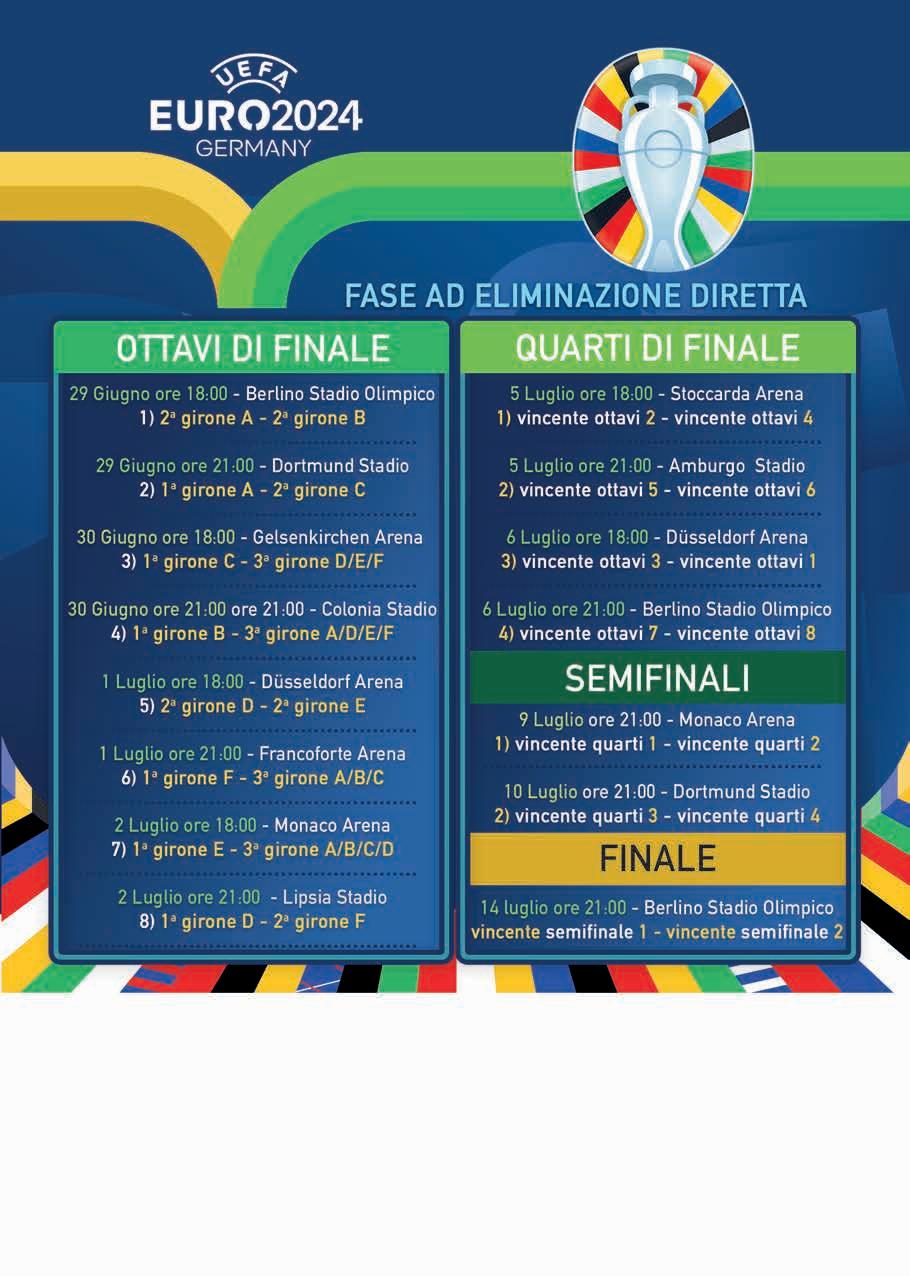 UEFA
EURO2024
GERMANY

FASE AD ELIMINAZIONE DIRETTA

OTTAVI DI FINALE

29 Giugno ore 18:00 - Berlino Stadio Olimpico
1) 2ª girone A - 2ª girone B

29 Giugno ore 21:00 - Dortmund Stadio
2) 1ª girone A - 2ª girone C

30 Giugno ore 18:00 - Gelsenkirchen Arena
3) 1ª girone C - 3ª girone D/E/F

30 Giugno ore 21:00 ore 21:00 - Colonia Stadio
4) 1ª girone B - 3ª girone A/D/E/F

1 Luglio ore 18:00 - Düsseldorf Arena
5) 2ª girone D - 2ª girone E

1 Luglio ore 21:00 - Francoforte Arena
6) 1ª girone F - 3ª girone A/B/C

2 Luglio ore 18:00 - Monaco Arena
7) 1ª girone E - 3ª girone A/B/C/D

2 Luglio ore 21:00 - Lipsia Stadio
8) 1ª girone D - 2ª girone F

QUARTI DI FINALE

5 Luglio ore 18:00 - Stoccarda Arena
1) vincente ottavi 2 - vincente ottavi 4

5 Luglio ore 21:00 - Amburgo Stadio
2) vincente ottavi 5 - vincente ottavi 6

6 Luglio ore 18:00 - Düsseldorf Arena
3) vincente ottavi 3 - vincente ottavi 1

6 Luglio ore 21:00 - Berlino Stadio Olimpico
4) vincente ottavi 7 - vincente ottavi 8

SEMIFINALI

9 Luglio ore 21:00 - Monaco Arena
1) vincente quarti 1 - vincente quarti 2

10 Luglio ore 21:00 - Dortmund Stadio
2) vincente quarti 3 - vincente quarti 4

FINALE

14 luglio ore 21:00 - Berlino Stadio Olimpico
vincente semifinale 1 - vincente semifinale 2